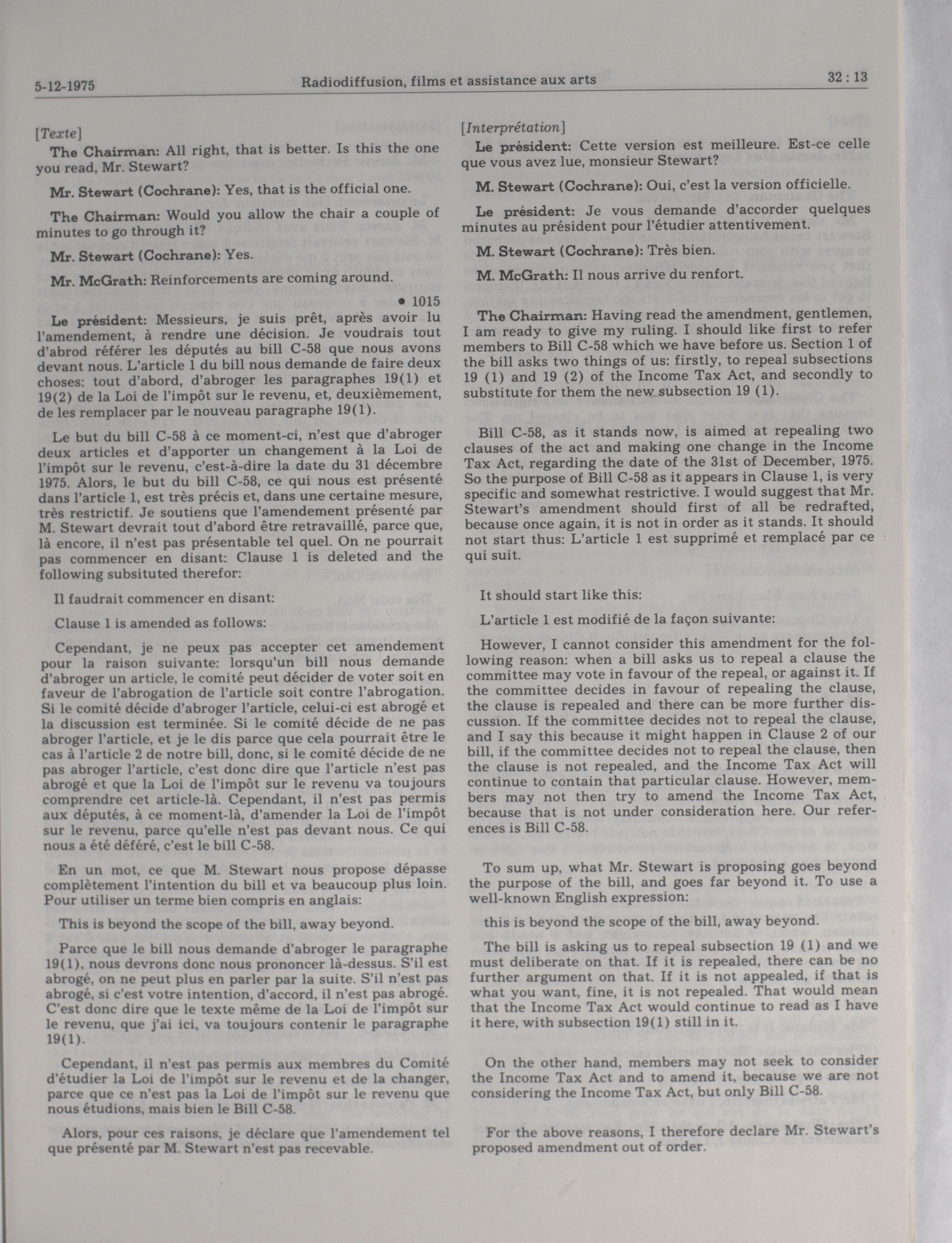 5-12-1975 Radiodiffusion, films et assistance aux arts 32 : 13

[Texte]

The Chairman: All right, that is better. Is this the one you read, Mr. Stewart?

Mr. Stewart (Cochrane): Yes, that is the official one.

The Chairman: Would you allow the chair a couple of minutes to go through it?

Mr. Stewart (Cochrane): Yes.

Mr. McGrath: Reinforcements are coming around.

• 1015

Le président: Messieurs, je suis prêt, après avoir lu l'amendement, à rendre une décision. Je voudrais tout d'abrod référer les députés au bill C-58 que nous avons devant nous. L'article 1 du bill nous demande de faire deux choses: tout d'abord, d'abroger les paragraphes 19(1) et 19(2) de la Loi de l'impôt sur le revenu, et, deuxièmement, de les remplacer par le nouveau paragraphe 19(1).

Le but du bill C-58 à ce moment-ci, n'est que d'abroger deux articles et d'apporter un changement à la Loi de l'impôt sur le revenu, c'est-à-dire la date du 31 décembre 1975. Alors, le but du bill C-58, ce qui nous est présenté dans l'article 1, est très précis et, dans une certaine mesure, très restrictif. Je soutiens que l'amendement présenté par M. Stewart devrait tout d'abord être retravaillé, parce que, là encore, il n'est pas présentable tel quel. On ne pourrait pas commencer en disant: Clause 1 is deleted and the following subsituted therefor:

Il faudrait commencer en disant:

Clause 1 is amended as follows:

Cependant, je ne peux pas accepter cet amendement pour la raison suivante: lorsqu'un bill nous demande d'abroger un article, le comité peut décider de voter soit en faveur de l'abrogation de l'article soit contre l'abrogation. Si le comité décide d'abroger l'article, celui-ci est abrogé et la discussion est terminée. Si le comité décide de ne pas abroger l'article, et je le dis parce que cela pourrait être le cas à l'article 2 de notre bill, donc, si le comité décide de ne pas abroger l'article, c'est donc dire que l'article n'est pas abrogé et que la Loi de l'impôt sur le revenu va toujours comprendre cet article-là. Cependant, il n'est pas permis aux députés, à ce moment-là, d'amender la Loi de l'impôt sur le revenu, parce qu'elle n'est pas devant nous. Ce qui nous a été déféré, c'est le bill C-58.

En un mot, ce que M. Stewart nous propose dépasse complètement l'intention du bill et va beaucoup plus loin. Pour utiliser un terme bien compris en anglais:

This is beyond the scope of the bill, away beyond.

Parce que le bill nous demande d'abroger le paragraphe 19(1), nous devrons donc nous prononcer là-dessus. S'il est abrogé, on ne peut plus en parler par la suite. S'il n'est pas abrogé, si c'est votre intention, d'accord, il n'est pas abrogé. C'est donc dire que le texte même de la Loi de l'impôt sur le revenu, que j'ai ici, va toujours contenir le paragraphe 19(1).

Cependant, il n'est pas permis aux membres du Comité d'étudier la Loi de l'impôt sur le revenu et de la changer, parce que ce n'est pas la Loi de l'impôt sur le revenu que nous étudions, mais bien le Bill C-58.

Alors, pour ces raisons, je déclare que l'amendement tel que présenté par M. Stewart n'est pas recevable.

[Interprétation]

Le président: Cette version est meilleure. Est-ce celle que vous avez lue, monsieur Stewart?

M. Stewart (Cochrane): Oui, c'est la version officielle.

Le président: Je vous demande d'accorder quelques minutes au président pour l'étudier attentivement.

M. Stewart (Cochrane): Très bien.

M. McGrath: Il nous arrive du renfort.

The Chairman: Having read the amendment, gentlemen, I am ready to give my ruling. I should like first to refer members to Bill C-58 which we have before us. Section 1 of the bill asks two things of us: firstly, to repeal subsections 19 (1) and 19 (2) of the Income Tax Act, and secondly to substitute for them the new subsection 19 (1).

Bill C-58, as it stands now, is aimed at repealing two clauses of the act and making one change in the Income Tax Act, regarding the date of the 31st of December, 1975. So the purpose of Bill C-58 as it appears in Clause 1, is very specific and somewhat restrictive. I would suggest that Mr. Stewart's amendment should first of all be redrafted, because once again, it is not in order as it stands. It should not start thus: L'article 1 est supprimé et remplacé par ce qui suit.

It should start like this:

L'article 1 est modifié de la façon suivante:

However, I cannot consider this amendment for the following reason: when a bill asks us to repeal a clause the committee may vote in favour of the repeal, or against it. If the committee decides in favour of repealing the clause, the clause is repealed and there can be more further discussion. If the committee decides not to repeal the clause, and I say this because it might happen in Clause 2 of our bill, if the committee decides not to repeal the clause, then the clause is not repealed, and the Income Tax Act will continue to contain that particular clause. However, members may not then try to amend the Income Tax Act, because that is not under consideration here. Our references is Bill C-58.

To sum up, what Mr. Stewart is proposing goes beyond the purpose of the bill, and goes far beyond it. To use a well-known English expression:

this is beyond the scope of the bill, away beyond.

The bill is asking us to repeal subsection 19 (1) and we must deliberate on that. If it is repealed, there can be no further argument on that. If it is not appealed, if that is what you want, fine, it is not repealed. That would mean that the Income Tax Act would continue to read as I have it here, with subsection 19(1) still in it.

On the other hand, members may not seek to consider the Income Tax Act and to amend it, because we are not considering the Income Tax Act, but only Bill C-58.

For the above reasons, I therefore declare Mr. Stewart's proposed amendment out of order.